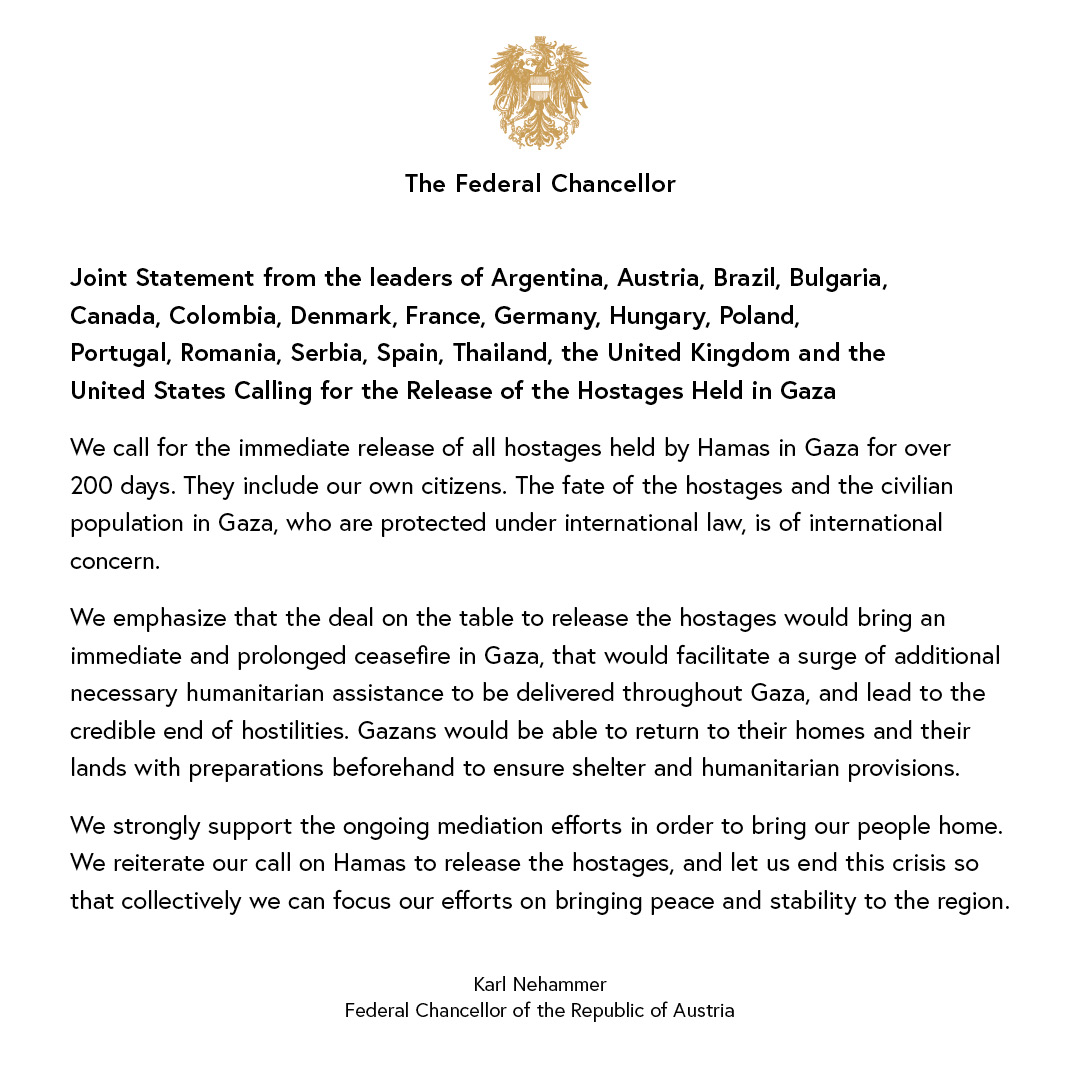 The Federal Chancellor

Joint Statement from the leaders of Argentina, Austria, Brazil, Bulgaria, Canada, Colombia, Denmark, France, Germany, Hungary, Poland, Portugal, Romania, Serbia, Spain, Thailand, the United Kingdom and the United States Calling for the Release of the Hostages Held in Gaza

We call for the immediate release of all hostages held by Hamas in Gaza for over 200 days. They include our own citizens. The fate of the hostages and the civilian population in Gaza, who are protected under international law, is of international concern.

We emphasize that the deal on the table to release the hostages would bring an immediate and prolonged ceasefire in Gaza, that would facilitate a surge of additional necessary humanitarian assistance to be delivered throughout Gaza, and lead to the credible end of hostilities. Gazans would be able to return to their homes and their lands with preparations beforehand to ensure shelter and humanitarian provisions.

We strongly support the ongoing mediation efforts in order to bring our people home. We reiterate our call on Hamas to release the hostages, and let us end this crisis so that collectively we can focus our efforts on bringing peace and stability to the region.

Karl Nehammer
Federal Chancellor of the Republic of Austria